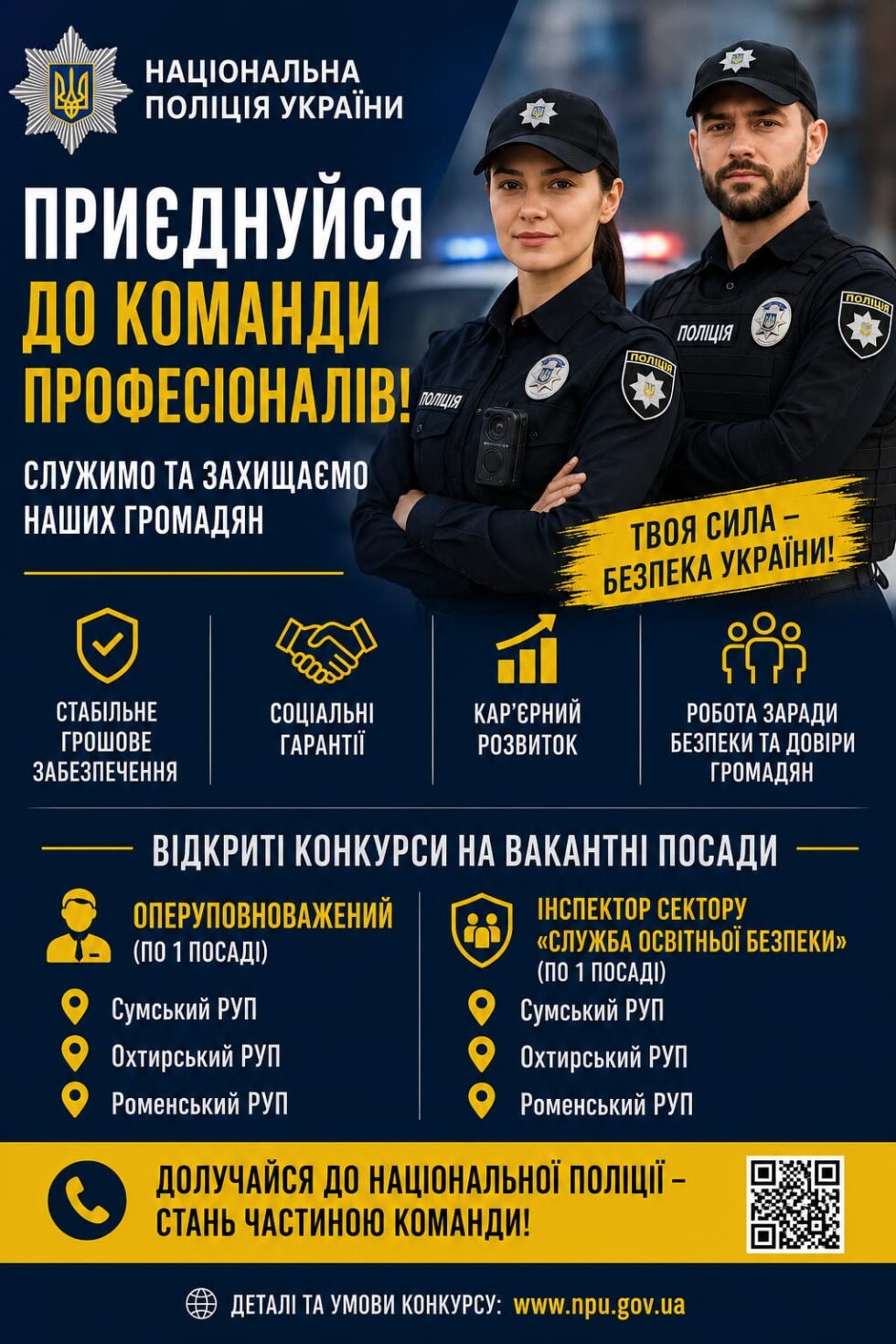 НАЦІОНАЛЬНА
ПОЛІЦІЯ УКРАЇНИ

ПРИЄДНУЙСЯ
ДО КОМАНДИ
ПРОФЕСІОНАЛІВ!

СЛУЖИМО ТА ЗАХИЩАЄМО НАШИХ ГРОМАДЯН

ПОЛІЦІЯ
ПОЛІЦІЯ
ПОЛІЦІЯ
ПОЛІЦІЯ

ТВОЯ СИЛА –
БЕЗПЕКА УКРАЇНИ!

СТАБІЛЬНЕ
ГРОШОВЕ
ЗАБЕЗПЕЧЕННЯ

СОЦІАЛЬНІ
ГАРАНТІЇ

КАР'ЄРНИЙ
РОЗВИТОК

РОБОТА ЗАРАДИ
БЕЗПЕКИ ТА ДОВІРИ
ГРОМАДЯН

ВІДКРИТІ КОНКУРСИ НА ВАКАНТНІ ПОСАДИ

ОПЕРУПОВНОВАЖЕНИЙ
(ПО 1 ПОСАДІ)

Сумський РУП
Охтирський РУП
Роменський РУП

ІНСПЕКТОР СЕКТОРУ
«СЛУЖБА ОСВІТНЬОЇ БЕЗПЕКИ»
(ПО 1 ПОСАДІ)

Сумський РУП
Охтирський РУП
Роменський РУП

ДОЛУЧАЙСЯ ДО НАЦІОНАЛЬНОЇ ПОЛІЦІЇ –
СТАНЬ ЧАСТИНОЮ КОМАНДИ!

ДЕТАЛІ ТА УМОВИ КОНКУРСУ: www.npu.gov.ua